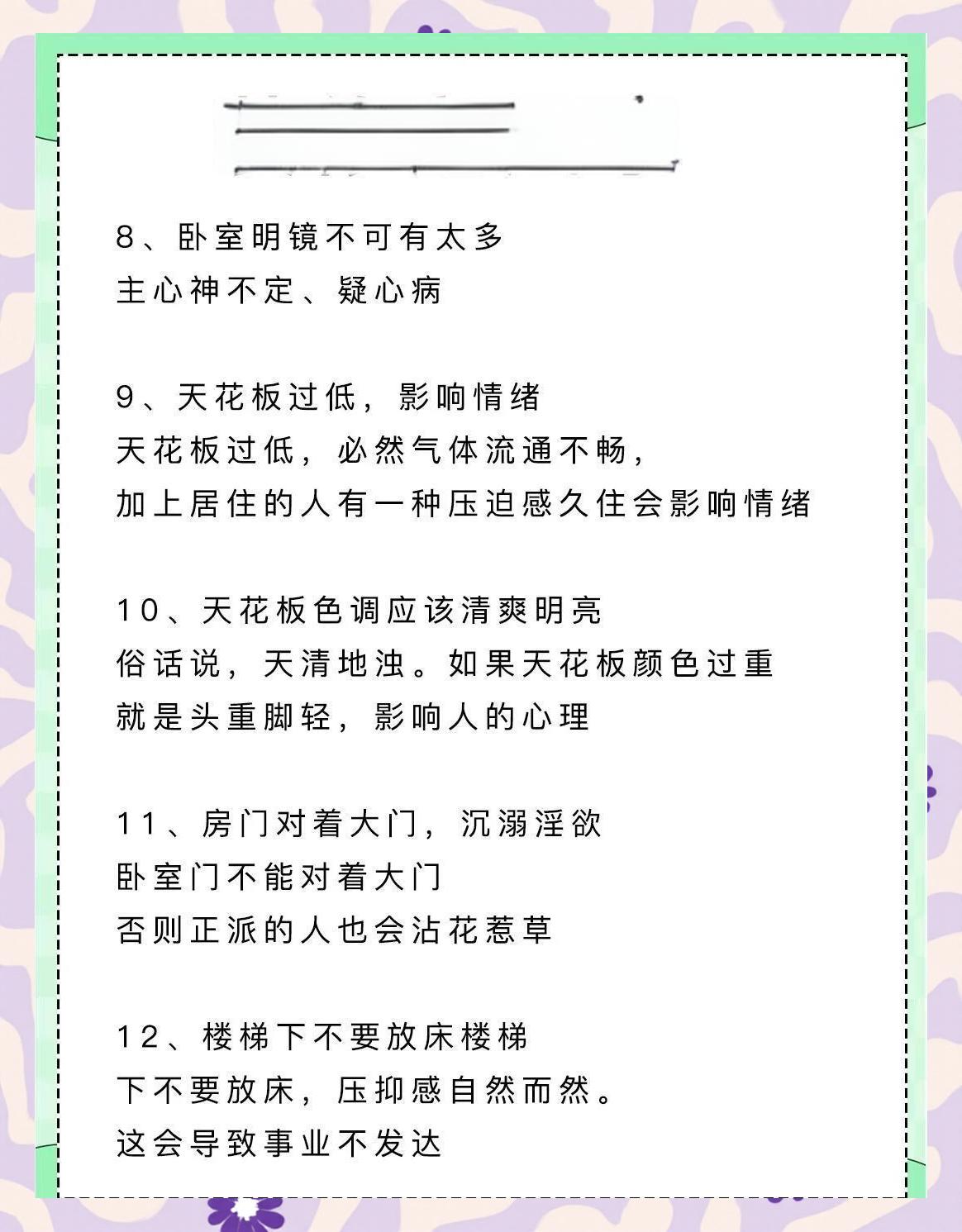 8、卧室明镜不可有太多
主心神不定、疑心病

9、天花板过低，影响情绪
天花板过低，必然气体流通不畅，
加上居住的人有一种压迫感久住会影响情绪

10、天花板色调应该清爽明亮
俗话说，天清地浊。如果天花板颜色过重
就是头重脚轻，影响人的心理

11、房门对着大门，沉溺淫欲
卧室门不能对着大门
否则正派的人也会沾花惹草

12、楼梯下不要放床楼梯
下不要放床，压抑感自然而然。
这会导致事业不发达